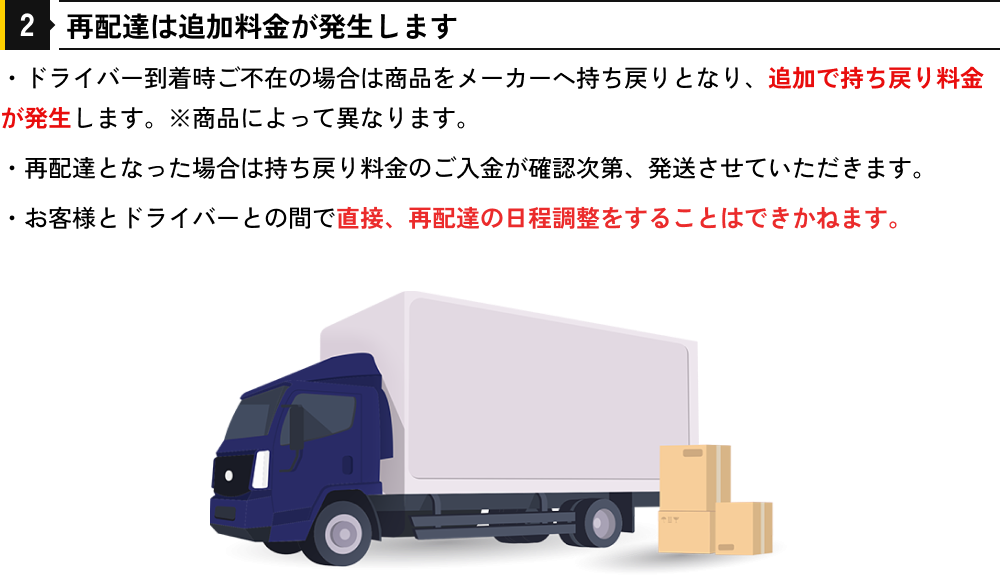 2 再配達は追加料金が発生します

・ドライバー到着時ご不在の場合は商品をメーカーへ持ち戻りとなり、追加で持ち戻り料金が発生します。※商品によって異なります。

・再配達となった場合は持ち戻り料金のご入金が確認次第、発送させていただきます。

・お客様とドライバーとの間で直接、再配達の日程調整をすることはできかねます。